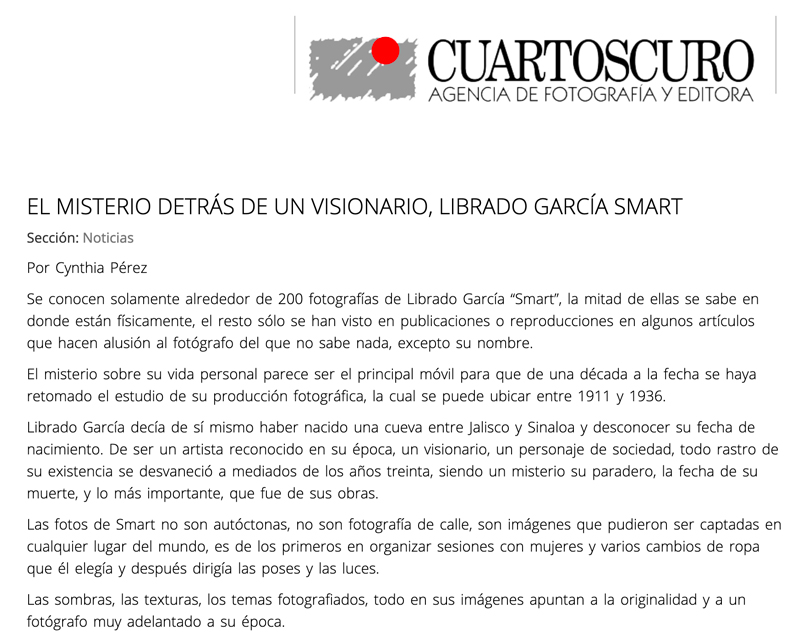 CUARTOSCURO
AGENCIA DE FOTOGRAFÍA Y EDITORA

EL MISTERIO DETRÁS DE UN VISIONARIO, LIBRADO GARCÍA SMART

Sección: Noticias

Por Cynthia Pérez

Se conocen solamente alrededor de 200 fotografías de Librado García “Smart”, la mitad de ellas se sabe en donde están físicamente, el resto sólo se han visto en publicaciones o reproducciones en algunos artículos que hacen alusión al fotógrafo del que no sabe nada, excepto su nombre.

El misterio sobre su vida personal parece ser el principal móvil para que de una década a la fecha se haya retomado el estudio de su producción fotográfica, la cual se puede ubicar entre 1911 y 1936.

Librado García decía de sí mismo haber nacido una cueva entre Jalisco y Sinaloa y desconocer su fecha de nacimiento. De ser un artista reconocido en su época, un visionario, un personaje de sociedad, todo rastro de su existencia se desvaneció a mediados de los años treinta, siendo un misterio su paradero, la fecha de su muerte, y lo más importante, que fue de sus obras.

Las fotos de Smart no son autóctonas, no son fotografía de calle, son imágenes que pudieron ser captadas en cualquier lugar del mundo, es de los primeros en organizar sesiones con mujeres y varios cambios de ropa que él elegía y después dirigía las poses y las luces.

Las sombras, las texturas, los temas fotografiados, todo en sus imágenes apuntan a la originalidad y a un fotógrafo muy adelantado a su época.